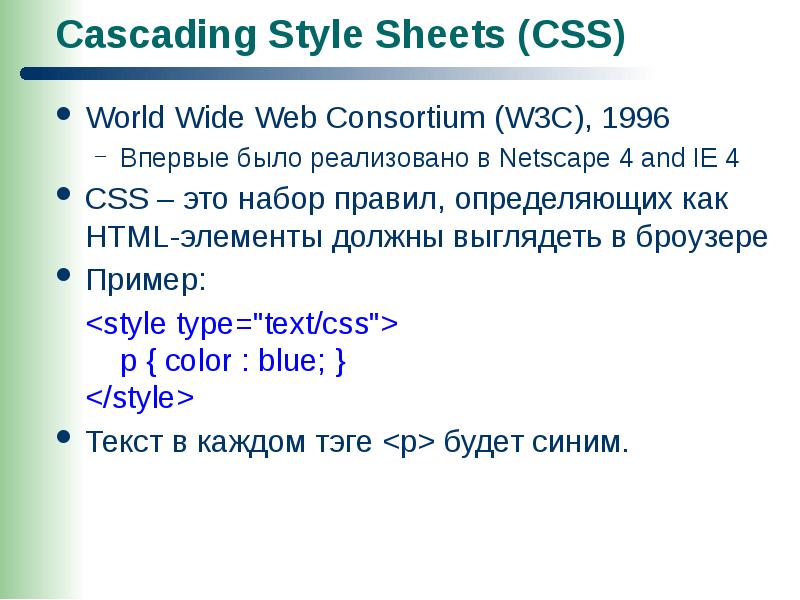 Cascading Style Sheets (CSS)

• World Wide Web Consortium (W3C), 1996
  – Впервые было реализовано в Netscape 4 and IE 4
• CSS – это набор правил, определяющих как HTML-элементы должны выглядеть в броузере
• Пример:

<style type="text/css">
    p { color : blue; }
</style>

• Текст в каждом тэге <p> будет синим.